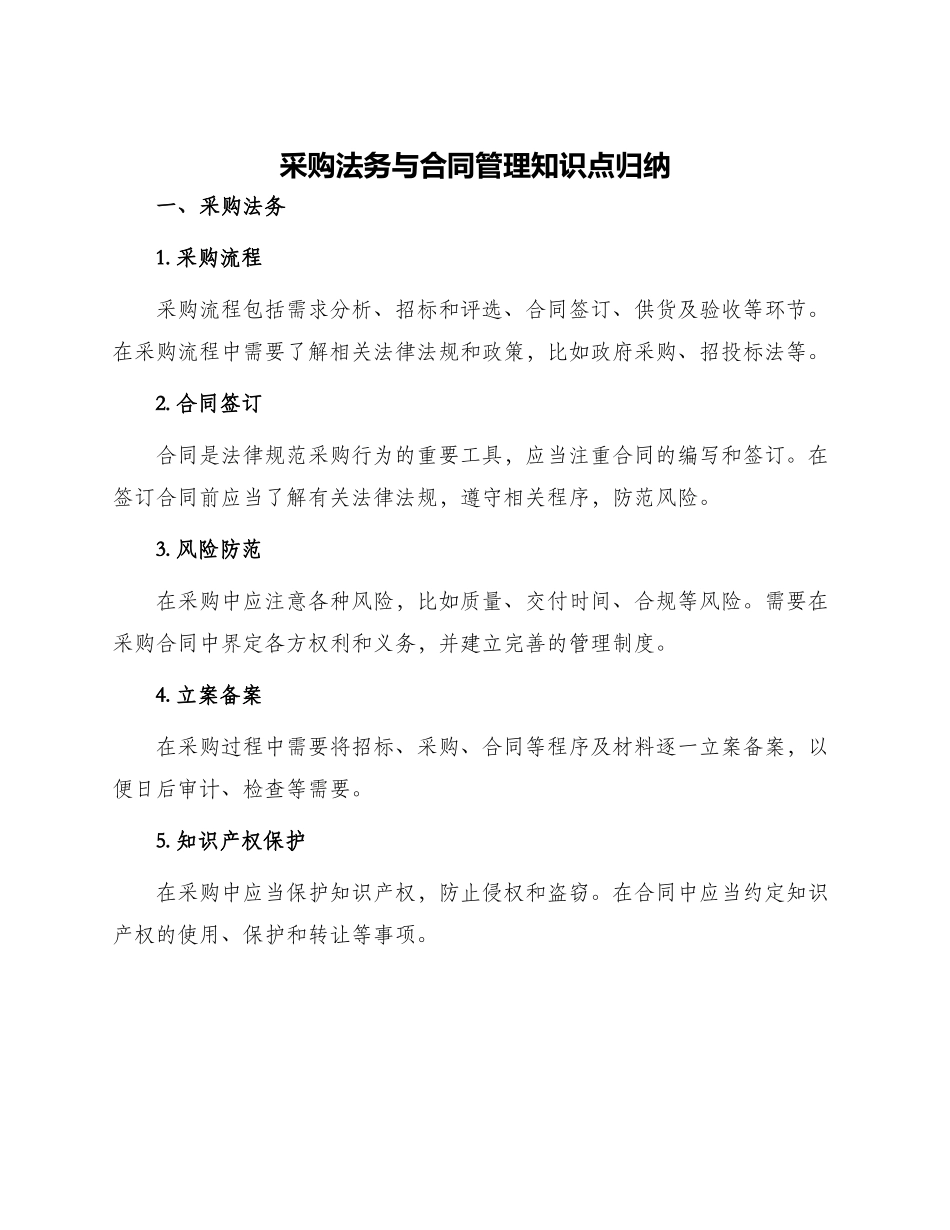 采购法务与合同管理知识点归纳

一、采购法务

1. 采购流程

采购流程包括需求分析、招标和评选、合同签订、供货及验收等环节。在采购流程中需要了解相关法律法规和政策，比如政府采购、招投标法等。

2. 合同签订

合同是法律规范采购行为的重要工具，应当注重合同的编写和签订。在签订合同前应当了解有关法律法规，遵守相关程序，防范风险。

3. 风险防范

在采购中应注意各种风险，比如质量、交付时间、合规等风险。需要在采购合同中界定各方权利和义务，并建立完善的管理制度。

4. 立案备案

在采购过程中需要将招标、采购、合同等程序及材料逐一立案备案，以便日后审计、检查等需要。

5. 知识产权保护

在采购中应当保护知识产权，防止侵权和盗窃。在合同中应当约定知识产权的使用、保护和转让等事项。